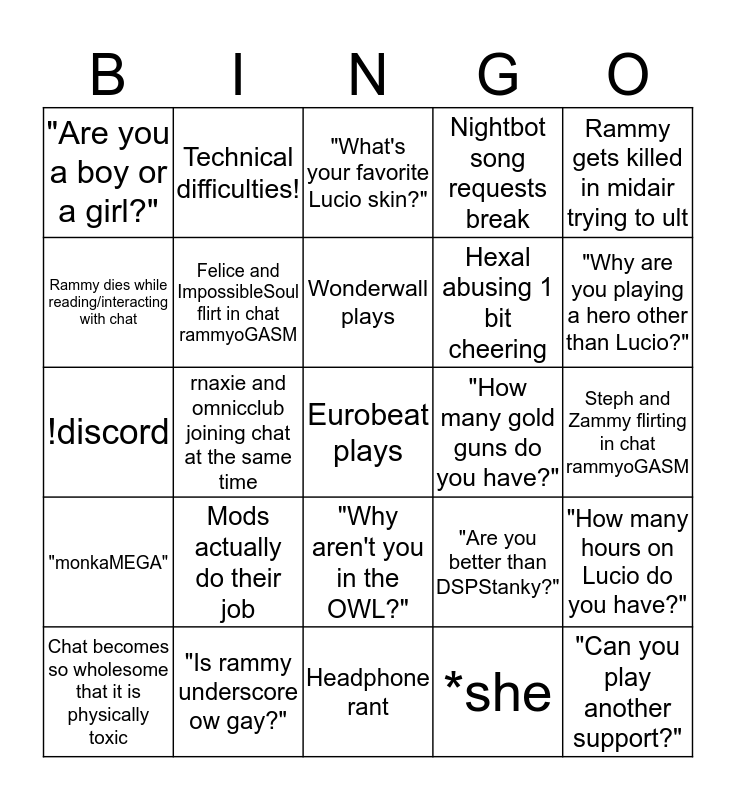 | B | I | N | G | O |
|---|---|---|---|---|
| "Are you a boy or a girl?" | Technical difficulties! | "What's your favorite Lucio skin?" | Nightbot song requests break | Rammy gets killed in midair trying to ult |
| Rammy dies while reading/interacting with chat | Felice and ImpossibleSoul flirt in chat rammyoGASM | Wonderwall plays | Hexal abusing 1 bit cheering | "Why are you playing a hero other than Lucio?" |
| !discord | rnaxie and omnicclub joining chat at the same time | Eurobeat plays | "How many gold guns do you have?" | Steph and Zammy flirting in chat rammyoGASM |
| "monkaMEGA" | Mods actually do their job | "Why aren't you in the OWL?" | "Are you better than DSPStanky?" | "How many hours on Lucio do you have?" |
| Chat becomes so wholesome that it is physically toxic | "Is rammy underscore ow gay?" | Headphone rant | *she | "Can you play another support?" |